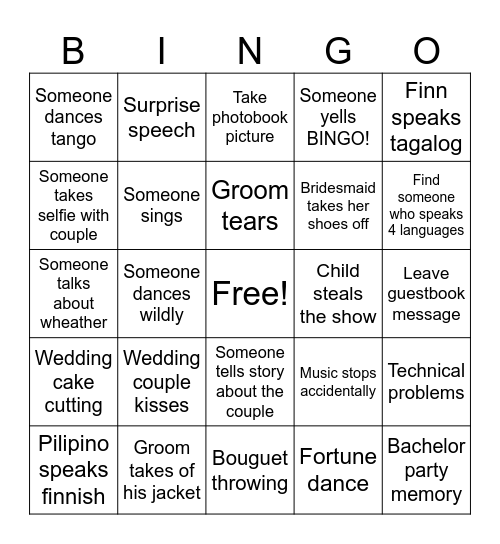 | B | I | N | G | O |
|---|---|---|---|---|
| Someone dances tango | Surprise speech | Take photobook picture | Someone yells BINGO! | Finn speaks tagalog |
| Someone takes selfie with couple | Someone sings | Groom tears | Bridesmaid takes her shoes off | Find someone who speaks 4 languages |
| Someone talks about wheather | Someone dances wildly | Free! | Child steals the show | Leave guestbook message |
| Wedding cake cutting | Wedding couple kisses | Someone tells story about the couple | Music stops accidentally | Technical problems |
| Pilipino speaks finnish | Groom takes of his jacket | Bouguet throwing | Fortune dance | Bachelor party memory |